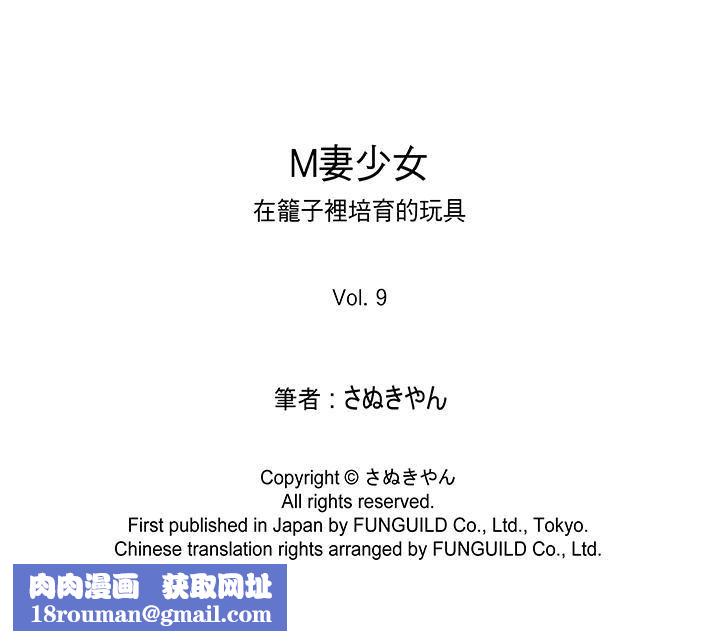 M妻少女

在籠子裡培育的玩具

Vol. 9

筆者：さぬきやん

Copyright © さぬきやん
All rights reserved.
First published in Japan by FUNGUILD Co., Ltd., Tokyo.
Chinese translation rights arranged by FUNGUILD Co., Ltd.

肉肉漫画 获取网址
18rouman@gmail.com